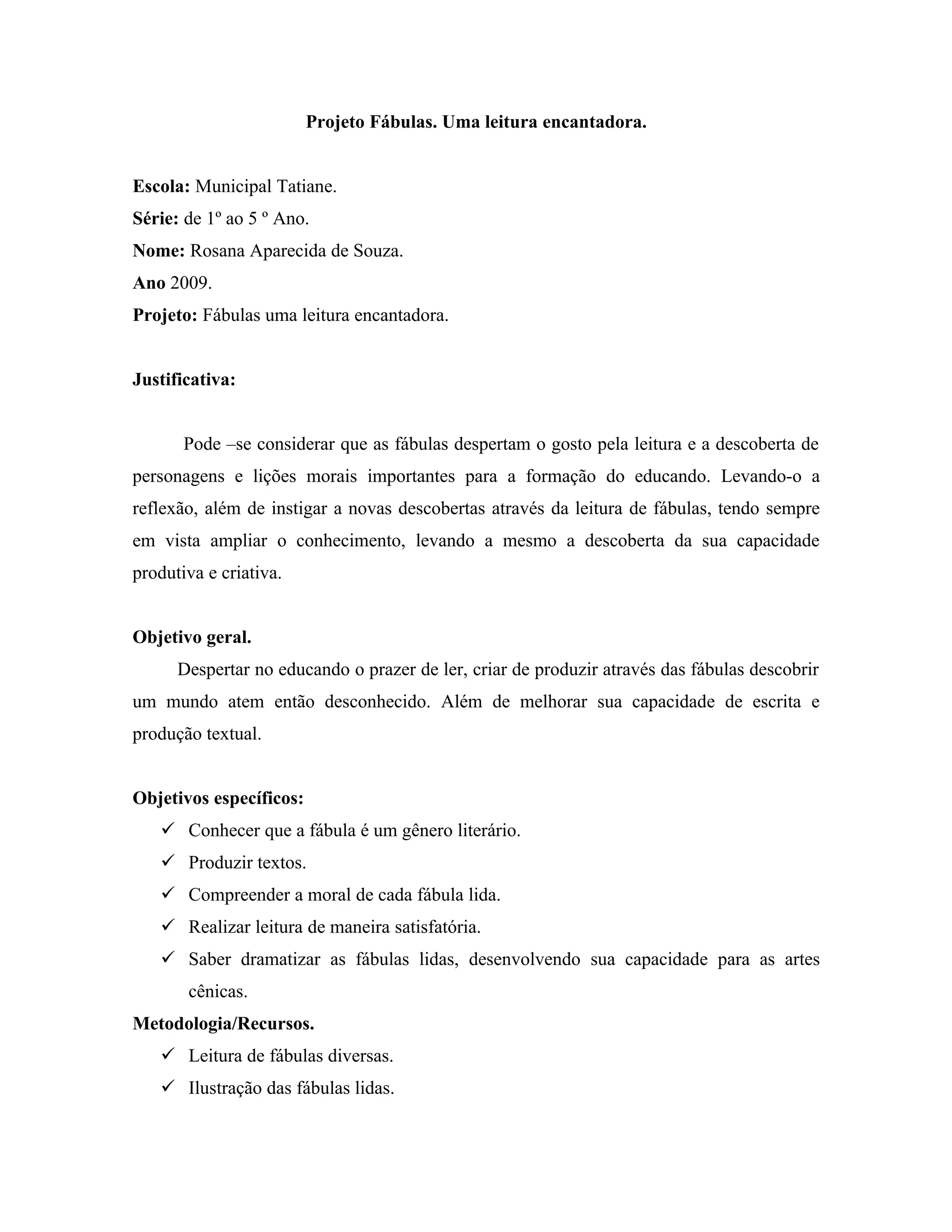 Projeto Fábulas. Uma leitura encantadora.

Escola: Municipal Tatiane.
Série: de 1º ao 5 º Ano.
Nome: Rosana Aparecida de Souza.
Ano 2009.
Projeto: Fábulas uma leitura encantadora.

Justificativa:

Pode –se considerar que as fábulas despertam o gosto pela leitura e a descoberta de personagens e lições morais importantes para a formação do educando. Levando-o a reflexão, além de instigar a novas descobertas através da leitura de fábulas, tendo sempre em vista ampliar o conhecimento, levando a mesmo a descoberta da sua capacidade produtiva e criativa.

Objetivo geral.
Despertar no educando o prazer de ler, criar de produzir através das fábulas descobrir um mundo atem então desconhecido. Além de melhorar sua capacidade de escrita e produção textual.

Objetivos específicos:
✓ Conhecer que a fábula é um gênero literário.
✓ Produzir textos.
✓ Compreender a moral de cada fábula lida.
✓ Realizar leitura de maneira satisfatória.
✓ Saber dramatizar as fábulas lidas, desenvolvendo sua capacidade para as artes cênicas.
Metodologia/Recursos.
✓ Leitura de fábulas diversas.
✓ Ilustração das fábulas lidas.